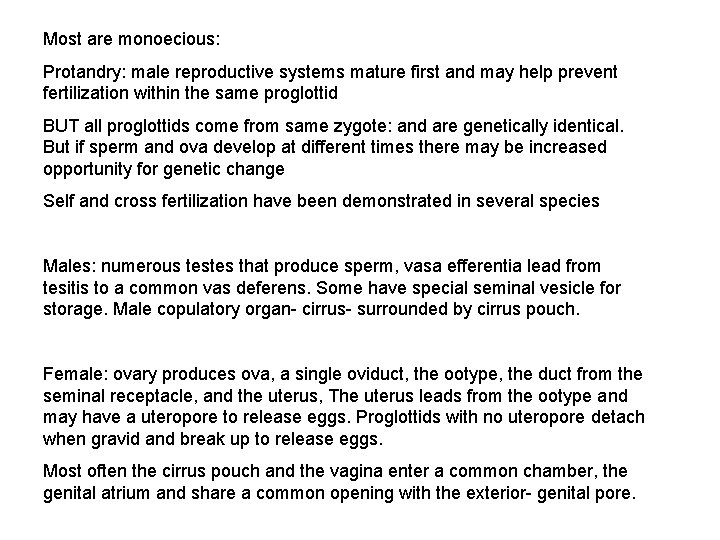 Most are monoecious:

Protandry: male reproductive systems mature first and may help prevent fertilization within the same proglottid

BUT all proglottids come from same zygote: and are genetically identical. But if sperm and ova develop at different times there may be increased opportunity for genetic change

Self and cross fertilization have been demonstrated in several species

Males: numerous testes that produce sperm, vasa efferentia lead from tesitis to a common vas deferens. Some have special seminal vesicle for storage. Male copulatory organ- cirrus- surrounded by cirrus pouch.

Female: ovary produces ova, a single oviduct, the ootype, the duct from the seminal receptacle, and the uterus, The uterus leads from the ootype and may have a uteropore to release eggs. Proglottids with no uteropore detach when gravid and break up to release eggs.

Most often the cirrus pouch and the vagina enter a common chamber, the genital atrium and share a common opening with the exterior- genital pore.